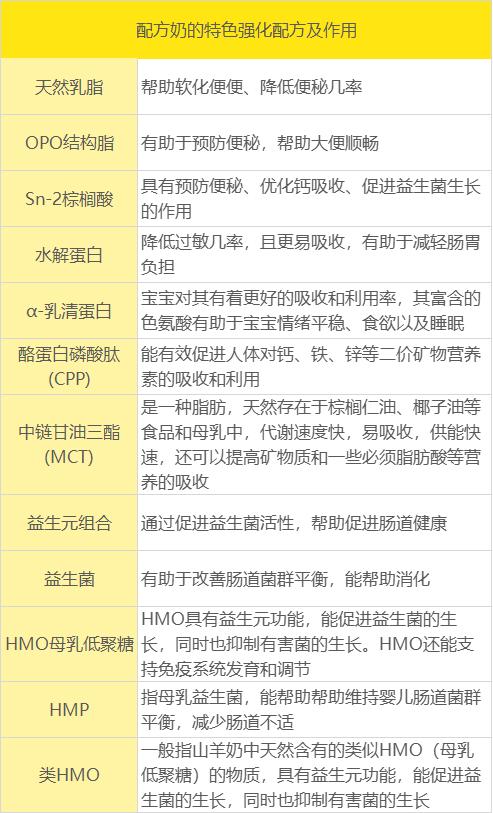 | 配方奶的特色强化配方及作用 | |
|---|---|
| 天然乳脂 | 帮助软化便便、降低便秘几率 |
| OPO结构脂 | 有助于预防便秘，帮助大便顺畅 |
| Sn-2棕榈酸 | 具有预防便秘、优化钙吸收、促进益生菌生长的作用 |
| 水解蛋白 | 降低过敏几率，且更易吸收，有助于减轻肠胃负担 |
| α-乳清蛋白 | 宝宝对其有着更好的吸收和利用率，其富含的色氨酸有助于宝宝情绪平稳、食欲以及睡眠 |
| 酪蛋白磷酸肽(CPP) | 能有效促进人体对钙、铁、锌等二价矿物营养素的吸收和利用 |
| 中链甘油三酯(MCT) | 是一种脂肪，天然存在于棕榈仁油、椰子油等食品和母乳中，代谢速度快，易吸收，供能快速，还可以提高矿物质和一些必须脂肪酸等营养的吸收 |
| 益生元组合 | 通过促进益生菌活性，帮助促进肠道健康 |
| 益生菌 | 有助于改善肠道菌群平衡，能帮助消化 |
| HMO母乳低聚糖 | HMO具有益生元功能，能促进益生菌的生长，同时也抑制有害菌的生长。HMO还能支持免疫系统发育和调节 |
| HMP | 指母乳益生菌，能帮助帮助维持婴儿肠道菌群平衡，减少肠道不适 |
| 类HMO | 一般指山羊奶中天然含有的类似HMO（母乳低聚糖）的物质，具有益生元功能，能促进益生菌的生长，同时也抑制有害菌的生长 |